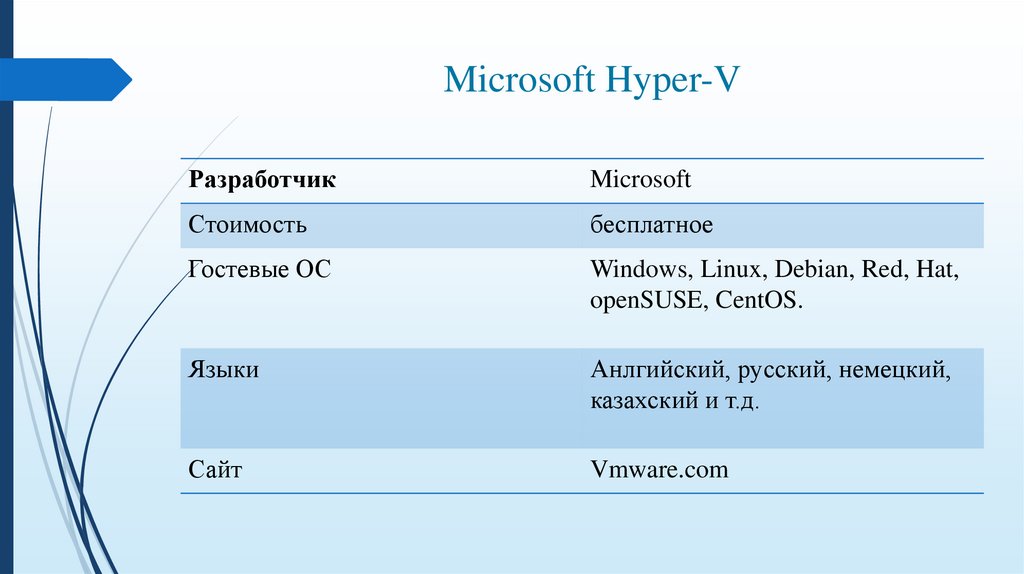 Microsoft Hyper-V

| Разработчик | Microsoft |
|---|---|
| Стоимость | бесплатное |
| Гостевые ОС | Windows, Linux, Debian, Red, Hat, openSUSE, CentOS. |
| Языки | Анлгийский, русский, немецкий, казахский и т.д. |
| Сайт | Vmware.com |